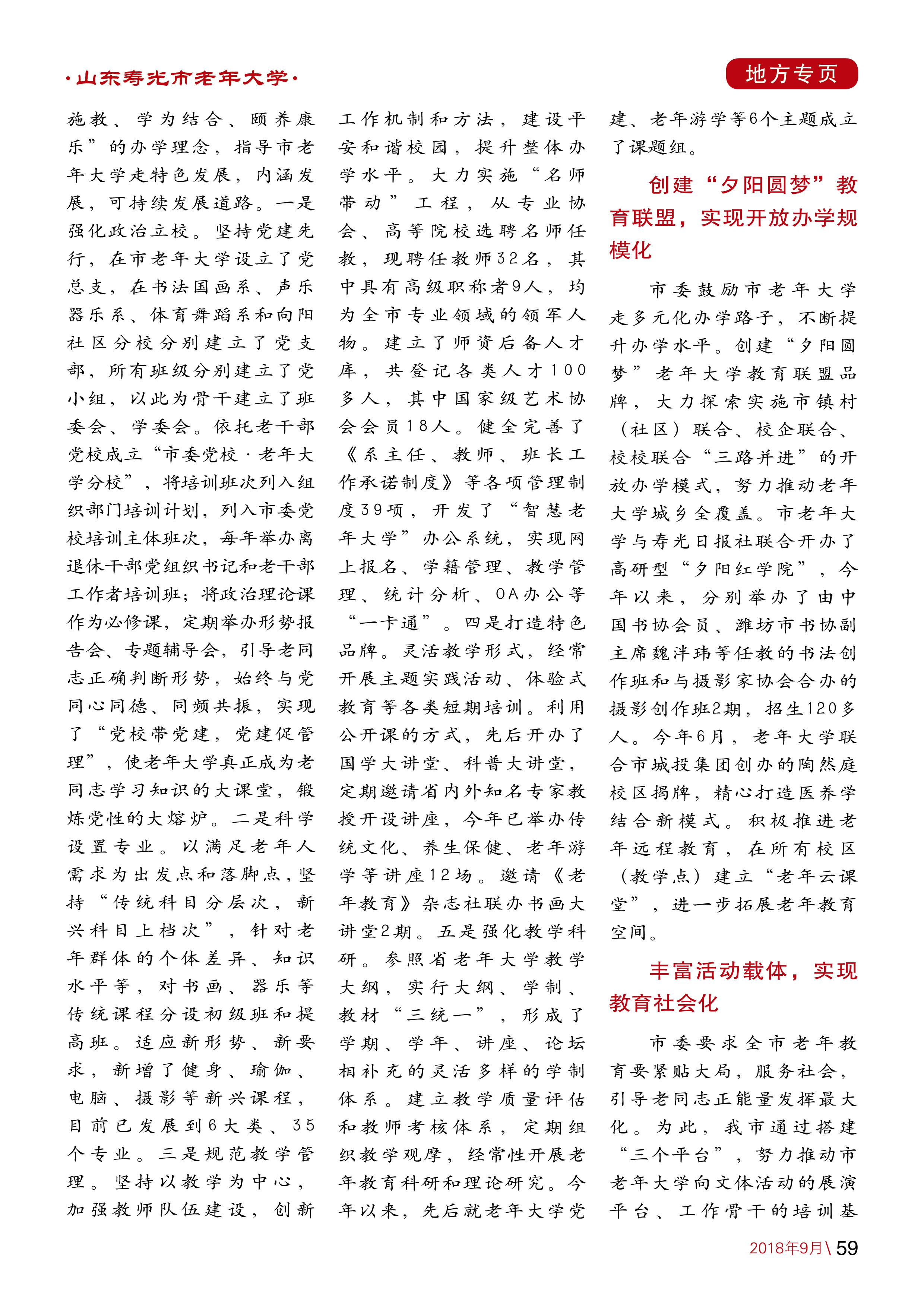 ·山东寿光市老年大学·

地方专页

施教、学为结合、颐养康乐”的办学理念，指导市老年大学走特色发展，内涵发展，可持续发展道路。一是强化政治立校。坚持党建先行，在市老年大学设立了党总支，在书法国画系、声乐器乐系、体育舞蹈系和向阳社区分校分别建立了党支部，所有班级分别建立了党小组，以此为骨干建立了班委会、学委会。依托老干部党校成立“市委党校·老年大学分校”，将培训班次列入组织部门培训计划，列入市委党校培训主体班次，每年举办离退休干部党组织书记和老干部工作者培训班；将政治理论课作为必修课，定期举办形势报告会、专题辅导会，引导老同志正确判断形势，始终与党同心同德、同频共振，实现了“党校带党建，党建促管理”，使老年大学真正成为老同志学习知识的大课堂，锻炼党性的大熔炉。二是科学设置专业。以满足老年人需求为出发点和落脚点，坚持“传统科目分层次，新兴科目上档次”，针对老年群体的个体差异、知识水平等，对书画、器乐等传统课程分设初级班和提高班。适应新形势、新要求，新增了健身、瑜伽、电脑、摄影等新兴课程，目前已发展到6大类、35个专业。三是规范教学管理。坚持以教学为中心，加强教师队伍建设，创新工作机制和方法，建设平安和谐校园，提升整体办学水平。大力实施“名师带动”工程，从专业协会、高等院校选聘名师任教，现聘任教师32名，其中具有高级职称者9人，均为全市专业领域的领军人物。建立了师资后备人才库，共登记各类人才100多人，其中国家级艺术协会会员18人。健全完善了《系主任、教师、班长工作承诺制度》等各项管理制度39项，开发了“智慧老年大学”办公系统，实现网上报名、学籍管理、教学管理、统计分析、OA办公等“一卡通”。四是打造特色品牌。灵活教学形式，经常开展主题实践活动、体验式教育等各类短期培训。利用公开课的方式，先后开办了国学大讲堂、科普大讲堂，定期邀请省内外知名专家教授开设讲座，今年已举办传统文化、养生保健、老年游学等讲座12场。邀请《老年教育》杂志社联办书画大讲堂2期。五是强化教学科研。参照省老年大学教学大纲，实行大纲、学制、教材“三统一”，形成了学期、学年、讲座、论坛相补充的灵活多样的学制体系。建立教学质量评估和教师考核体系，定期组织教学观摩，经常性开展老年教育科研和理论研究。今年以来，先后就老年大学党建、老年游学等6个主题成立了课题组。

创建“夕阳圆梦”教育联盟，实现开放办学规模化

市委鼓励市老年大学走多元化办学路子，不断提升办学水平。创建“夕阳圆梦”老年大学教育联盟品牌，大力探索实施市镇村（社区）联合、校企联合、校校联合“三路并进”的开放办学模式，努力推动老年大学城乡全覆盖。市老年大学与寿光日报社联合开办了高研型“夕阳红学院”，今年以来，分别举办了由中国书协会员、潍坊市书协副主席魏泮玮等任教的书法创作班和与摄影家协会合办的摄影创作班2期，招生120多人。今年6月，老年大学联合市城投集团创办的陶然庭校区揭牌，精心打造医养学结合新模式。积极推进老年远程教育，在所有校区（教学点）建立“老年云课堂”，进一步拓展老年教育空间。

丰富活动载体，实现教育社会化

市委要求全市老年教育要紧贴大局，服务社会，引导老同志正能量发挥最大化。为此，我市通过搭建“三个平台”，努力推动市老年大学向文体活动的展演平台、工作骨干的培训基

2018年9月\ 59